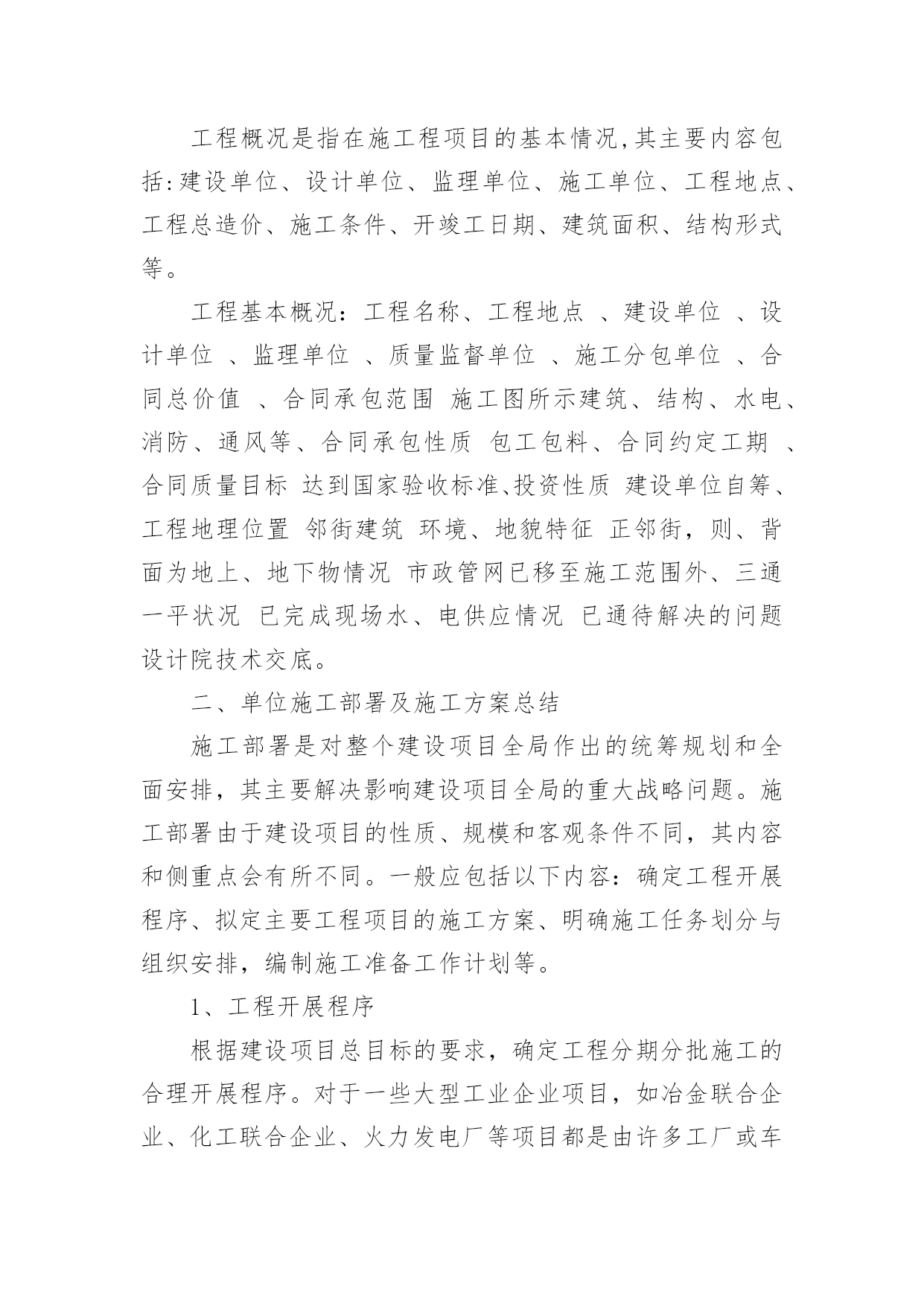 工程概况是指在施工程项目的基本情况,其主要内容包括:建设单位、设计单位、监理单位、施工单位、工程地点、工程总造价、施工条件、开竣工日期、建筑面积、结构形式等。

工程基本概况：工程名称、工程地点 、建设单位 、设计单位 、监理单位 、质量监督单位 、施工分包单位 、合同总价值 、合同承包范围 施工图所示建筑、结构、水电、消防、通风等、合同承包性质 包工包料、合同约定工期 、合同质量目标 达到国家验收标准、投资性质 建设单位自筹、工程地理位置 邻街建筑 环境、地貌特征 正邻街，则、背面为地上、地下物情况 市政管网已移至施工范围外、三通一平状况 已完成现场水、电供应情况 已通待解决的问题 设计院技术交底。

二、单位施工部署及施工方案总结

施工部署是对整个建设项目全局作出的统筹规划和全面安排，其主要解决影响建设项目全局的重大战略问题。施工部署由于建设项目的性质、规模和客观条件不同，其内容和侧重点会有所不同。一般应包括以下内容：确定工程开展程序、拟定主要工程项目的施工方案、明确施工任务划分与组织安排，编制施工准备工作计划等。

1、工程开展程序

根据建设项目总目标的要求，确定工程分期分批施工的合理开展程序。对于一些大型工业企业项目，如冶金联合企业、化工联合企业、火力发电厂等项目都是由许多工厂或车